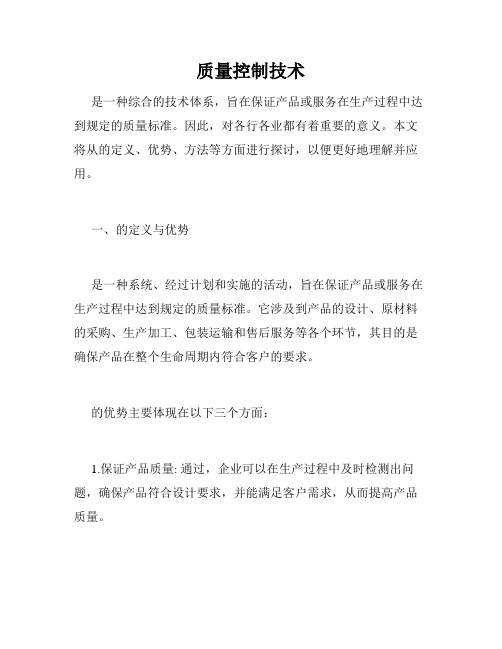 质量控制技术

是一种综合的技术体系，旨在保证产品或服务在生产过程中达到规定的质量标准。因此，对各行各业都有着重要的意义。本文将从的定义、优势、方法等方面进行探讨，以便更好地理解并应用。

一、的定义与优势

是一种系统、经过计划和实施的活动，旨在保证产品或服务在生产过程中达到规定的质量标准。它涉及到产品的设计、原材料的采购、生产加工、包装运输和售后服务等各个环节，其目的是确保产品在整个生命周期内符合客户的要求。

的优势主要体现在以下三个方面：

1.保证产品质量: 通过，企业可以在生产过程中及时检测出问题，确保产品符合设计要求，并能满足客户需求，从而提高产品质量。